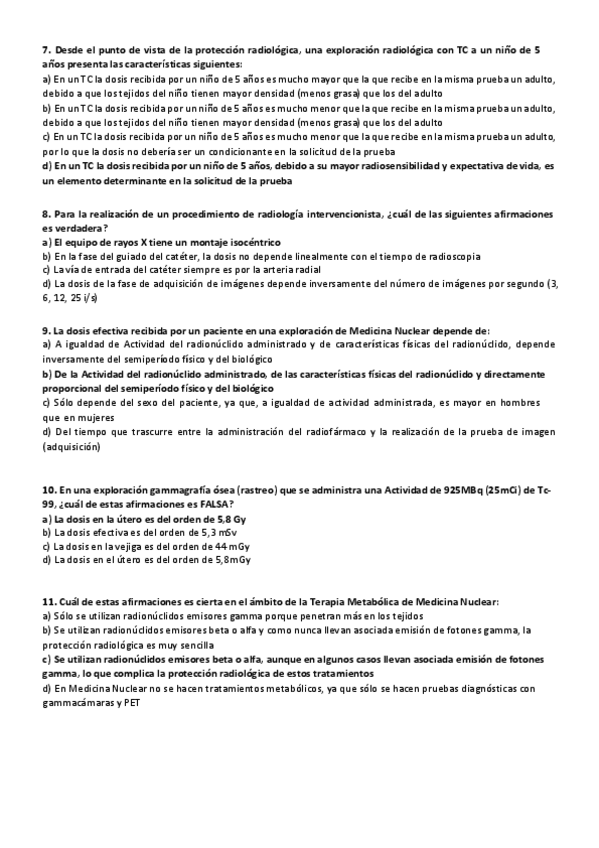 7. Desde el punto de vista de la protección radiológica, una exploración radiológica con TC a un niño de 5 años presenta las características siguientes:
a) En un TC la dosis recibida por un niño de 5 años es mucho mayor que la que recibe en la misma prueba un adulto, debido a que los tejidos del niño tienen mayor densidad (menos grasa) que los del adulto
b) En un TC la dosis recibida por un niño de 5 años es mucho menor que la que recibe en la misma prueba un adulto, debido a que los tejidos del niño tienen mayor densidad (menos grasa) que los del adulto
c) En un TC la dosis recibida por un niño de 5 años es mucho menor que la que recibe en la misma prueba un adulto, por lo que la dosis no debería ser un condicionante en la solicitud de la prueba
d) En un TC la dosis recibida por un niño de 5 años, debido a su mayor radiosensibilidad y expectativa de vida, es un elemento determinante en la solicitud de la prueba

8. Para la realización de un procedimiento de radiología intervencionista, ¿cuál de las siguientes afirmaciones es verdadera?
a) El equipo de rayos X tiene un montaje isocéntrico
b) En la fase del guiado del catéter, la dosis no depende linealmente con el tiempo de radioscopia
c) La vía de entrada del catéter siempre es por la arteria radial
d) La dosis de la fase de adquisición de imágenes depende inversamente del número de imágenes por segundo (3, 6, 12, 25 i/s)

9. La dosis efectiva recibida por un paciente en una exploración de Medicina Nuclear depende de:
a) A igualdad de Actividad del radionúclido administrado y de características físicas del radionúclido, depende inversamente del semiperíodo físico y del biológico
b) De la Actividad del radionúclido administrado, de las características físicas del radionúclido y directamente proporcional del semiperíodo físico y del biológico
c) Sólo depende del sexo del paciente, ya que, a igualdad de actividad administrada, es mayor en hombres que en mujeres
d) Del tiempo que trascurre entre la administración del radiofármaco y la realización de la prueba de imagen (adquisición)

10. En una exploración gammagrafía ósea (rastreo) que se administra una Actividad de 925MBq (25mCi) de Tc-99, ¿cuál de estas afirmaciones es FALSA?
a) La dosis en la útero es del orden de 5,8 Gy
b) La dosis efectiva es del orden de 5,3 mSv
c) La dosis en la vejiga es del orden de 44 mGy
d) La dosis en el útero es del orden de 5,8mGy

11. Cuál de estas afirmaciones es cierta en el ámbito de la Terapia Metabólica de Medicina Nuclear:
a) Sólo se utilizan radionúclidos emisores gamma porque penetran más en los tejidos
b) Se utilizan radionúclidos emisores beta o alfa y como nunca llevan asociada emisión de fotones gamma, la protección radiológica es muy sencilla
c) Se utilizan radionúclidos emisores beta o alfa, aunque en algunos casos llevan asociada emisión de fotones gamma, lo que complica la protección radiológica de estos tratamientos
d) En Medicina Nuclear no se hacen tratamientos metabólicos, ya que sólo se hacen pruebas diagnósticas con gammacámaras y PET